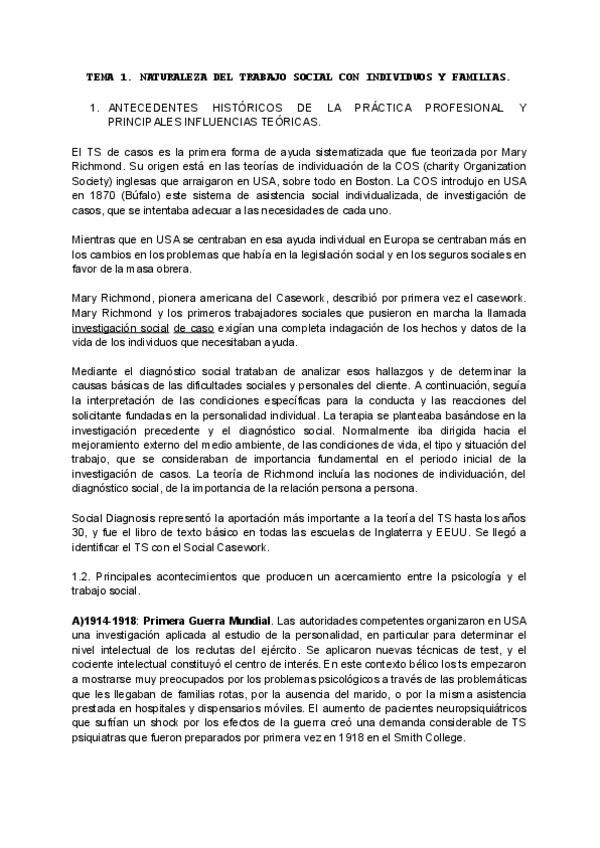 TEMA 1. NATURALEZA DEL TRABAJO SOCIAL CON INDIVIDUOS Y FAMILIAS.

1. ANTECEDENTES HISTÓRICOS DE LA PRÁCTICA PROFESIONAL Y PRINCIPALES INFLUENCIAS TEÓRICAS.

El TS de casos es la primera forma de ayuda sistematizada que fue teorizada por Mary Richmond. Su origen está en las teorías de individuación de la COS (charity Organization Society) inglesas que arraigaron en USA, sobre todo en Boston. La COS introdujo en USA en 1870 (Búfalo) este sistema de asistencia social individualizada, de investigación de casos, que se intentaba adecuar a las necesidades de cada uno.

Mientras que en USA se centraban en esa ayuda individual en Europa se centraban más en los cambios en los problemas que había en la legislación social y en los seguros sociales en favor de la masa obrera.

Mary Richmond, pionera americana del Casework, describió por primera vez el casework. Mary Richmond y los primeros trabajadores sociales que pusieron en marcha la llamada investigación social de caso exigían una completa indagación de los hechos y datos de la vida de los individuos que necesitaban ayuda.

Mediante el diagnóstico social trataban de analizar esos hallazgos y de determinar la causas básicas de las dificultades sociales y personales del cliente. A continuación, seguía la interpretación de las condiciones específicas para la conducta y las reacciones del solicitante fundadas en la personalidad individual. La terapia se planteaba basándose en la investigación precedente y el diagnóstico social. Normalmente iba dirigida hacia el mejoramiento externo del medio ambiente, de las condiciones de vida, el tipo y situación del trabajo, que se consideraban de importancia fundamental en el periodo inicial de la investigación de casos. La teoría de Richmond incluía las nociones de individuación, del diagnóstico social, de la importancia de la relación persona a persona.

Social Diagnosis representó la aportación más importante a la teoría del TS hasta los años 30, y fue el libro de texto básico en todas las escuelas de Inglaterra y EEUU. Se llegó a identificar el TS con el Social Casework.

1.2. Principales acontecimientos que producen un acercamiento entre la psicología y el trabajo social.

A)1914-1918: Primera Guerra Mundial. Las autoridades competentes organizaron en USA una investigación aplicada al estudio de la personalidad, en particular para determinar el nivel intelectual de los reclutas del ejército. Se aplicaron nuevas técnicas de test, y el cociente intelectual constituyó el centro de interés. En este contexto bélico los ts empezaron a mostrarse muy preocupados por los problemas psicológicos a través de las problemáticas que les llegaban de familias rotas, por la ausencia del marido, o por la misma asistencia prestada en hospitales y dispensarios móviles. El aumento de pacientes neuropsiquiátricos que sufrían un shock por los efectos de la guerra creó una demanda considerable de TS psiquiatras que fueron preparados por primera vez en 1918 en el Smith College.